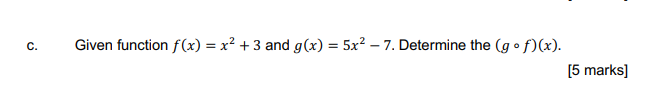 c. Given function $f(x) = x^2 + 3$ and $g(x) = 5x^2 - 7$. Determine the $(g \circ f)(x)$.

[5 marks]